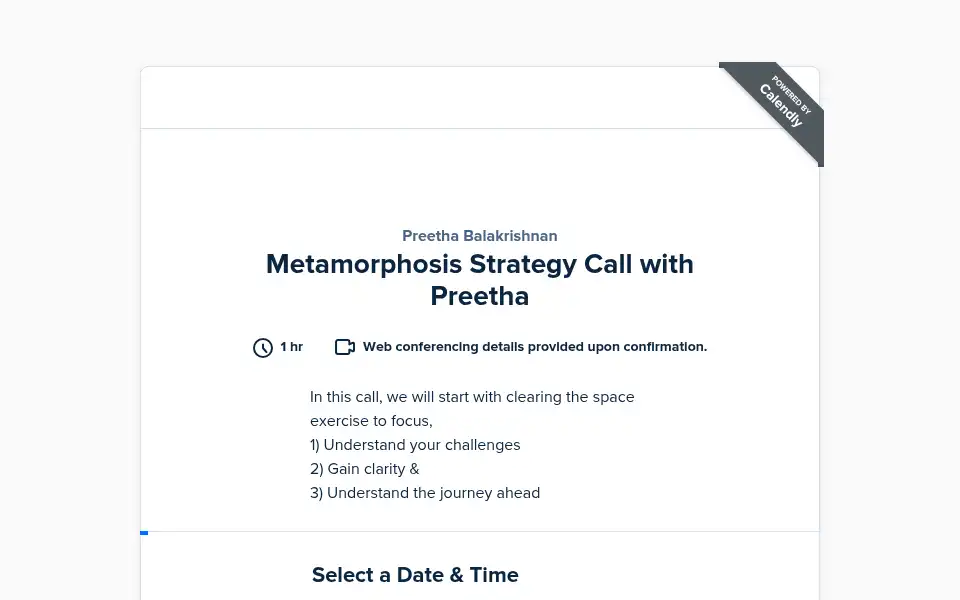 POWERED BY
Calendly

Preetha Balakrishnan

Metamorphosis Strategy Call with Preetha

1 hr

Web conferencing details provided upon confirmation.

In this call, we will start with clearing the space exercise to focus,
1) Understand your challenges
2) Gain clarity &
3) Understand the journey ahead

Select a Date & Time